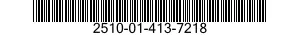 2510-01-413-7218